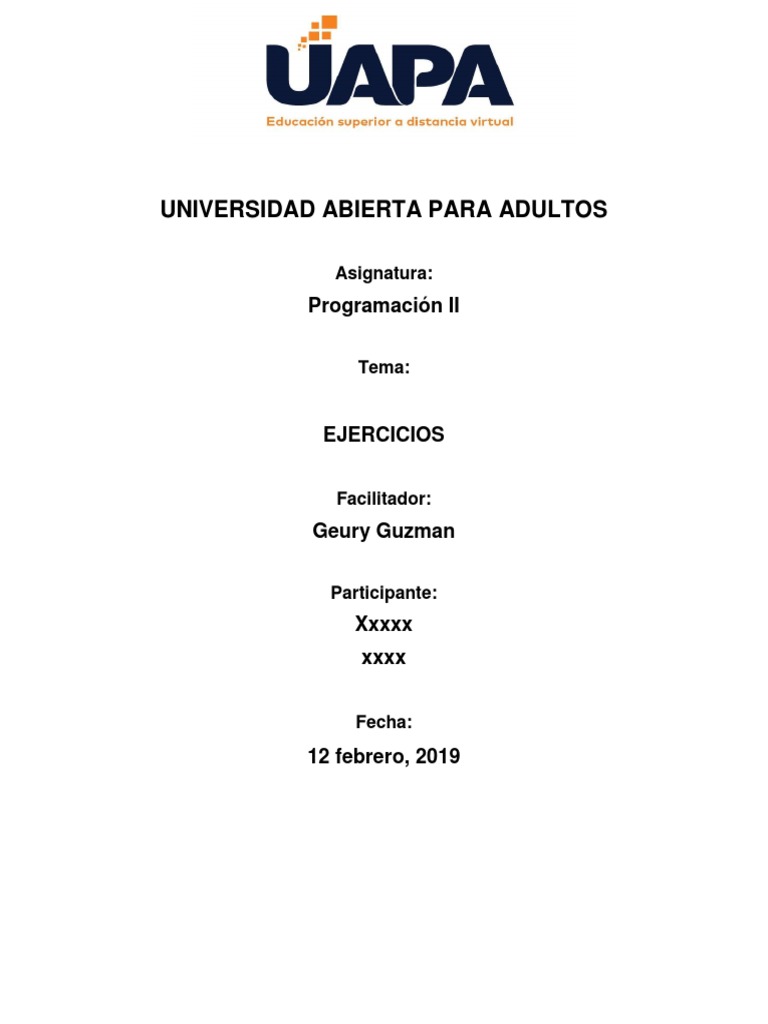 UAPA
Educación superior a distancia virtual

UNIVERSIDAD ABIERTA PARA ADULTOS

Asignatura:

Programación II

Tema:

EJERCICIOS

Facilitador:

Geury Guzman

Participante:

Xxxxx
xxxx

Fecha:

12 febrero, 2019